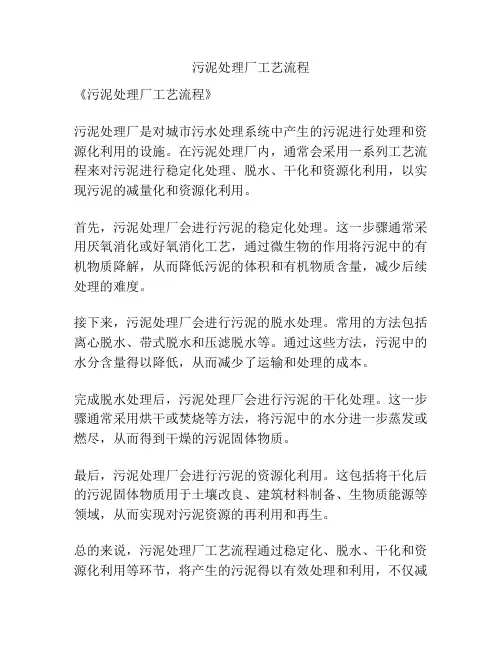 污泥处理厂工艺流程

《污泥处理厂工艺流程》

污泥处理厂是对城市污水处理系统中产生的污泥进行处理和资源化利用的设施。在污泥处理厂内，通常会采用一系列工艺流程来对污泥进行稳定化处理、脱水、干化和资源化利用，以实现污泥的减量化和资源化利用。

首先，污泥处理厂会进行污泥的稳定化处理。这一步骤通常采用厌氧消化或好氧消化工艺，通过微生物的作用将污泥中的有机物质降解，从而降低污泥的体积和有机物质含量，减少后续处理的难度。

接下来，污泥处理厂会进行污泥的脱水处理。常用的方法包括离心脱水、带式脱水和压滤脱水等。通过这些方法，污泥中的水分含量得以降低，从而减少了运输和处理的成本。

完成脱水处理后，污泥处理厂会进行污泥的干化处理。这一步骤通常采用烘干或焚烧等方法，将污泥中的水分进一步蒸发或燃尽，从而得到干燥的污泥固体物质。

最后，污泥处理厂会进行污泥的资源化利用。这包括将干化后的污泥固体物质用于土壤改良、建筑材料制备、生物质能源等领域，从而实现对污泥资源的再利用和再生。

总的来说，污泥处理厂工艺流程通过稳定化、脱水、干化和资源化利用等环节，将产生的污泥得以有效处理和利用，不仅减